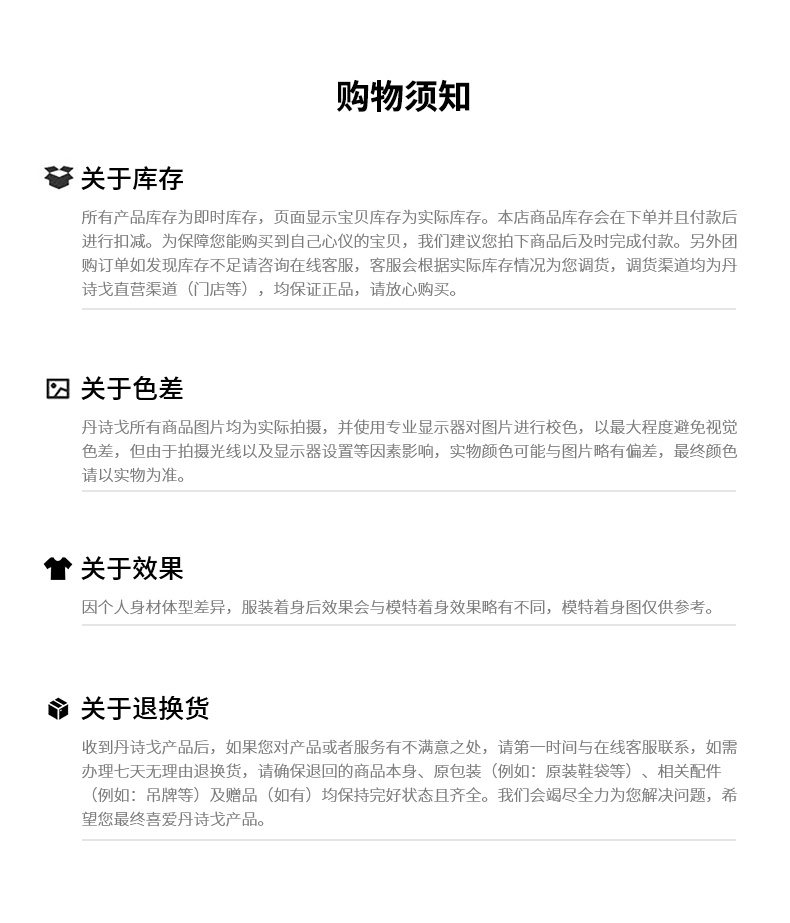 购物须知

关于库存

所有产品库存为即时库存，页面显示宝贝库存为实际库存。本店商品库存会在下单并且付款后进行扣减。为保障您能购买到自己心仪的宝贝，我们建议您拍下商品后及时完成付款。另外团购订单如发现库存不足请咨询在线客服，客服会根据实际库存情况为您调货，调货渠道均为丹诗戈直营渠道（门店等），均保证正品，请放心购买。

关于色差

丹诗戈所有商品图片均为实际拍摄，并使用专业显示器对图片进行校色，以最大程度避免视觉色差，但由于拍摄光线以及显示器设置等因素影响，实物颜色可能与图片略有偏差，最终颜色请以实物为准。

关于效果

因个人身材体型差异，服装着身后效果会与模特着身效果略有不同，模特着身图仅供参考。

关于退换货

收到丹诗戈产品后，如果您对产品或者服务有不满意之处，请第一时间与在线客服联系，如需办理七天无理由退换货，请确保退回的商品本身、原包装（例如：原装鞋袋等）、相关配件（例如：吊牌等）及赠品（如有）均保持完好状态且齐全。我们会竭尽全力为您解决问题，希望您最终喜爱丹诗戈产品。